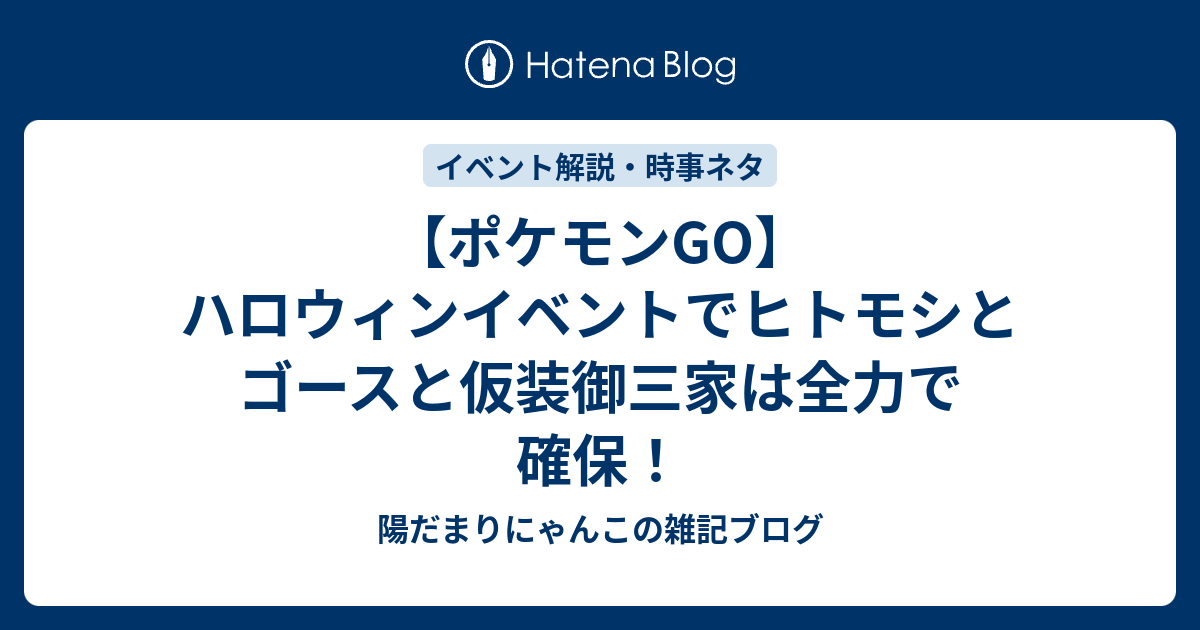 Hatena Blog

イベント解説・時事ネタ

【ポケモンGO】ハロウィンイベントでヒトモシとゴースと仮装御三家は全力で確保！

陽だまりにゃんこの雑記ブログ